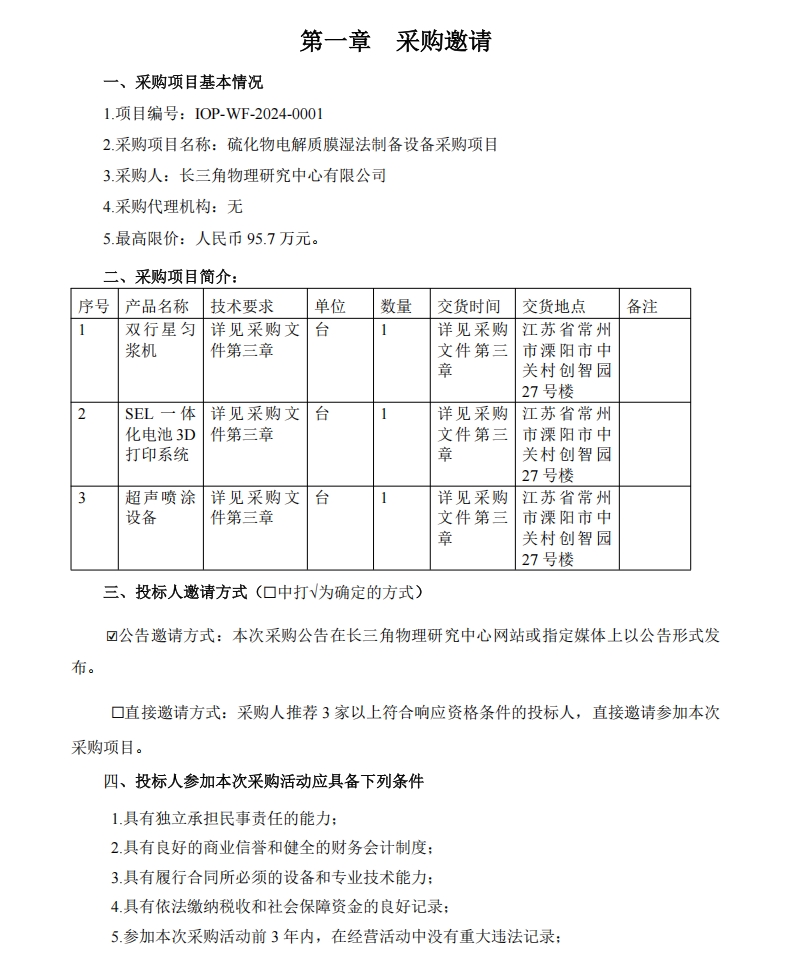 第一章　采购邀请

一、采购项目基本情况

1.项目编号：IOP-WF-2024-0001

2.采购项目名称：硫化物电解质膜湿法制备设备采购项目

3.采购人：长三角物理研究中心有限公司

4.采购代理机构：无

5.最高限价：人民币 95.7 万元。

二、采购项目简介：

| 序号 | 产品名称 | 技术要求 | 单位 | 数量 | 交货时间 | 交货地点 | 备注 |
|---|---|---|---|---|---|---|---|
| 1 | 双行星匀浆机 | 详见采购文件第三章 | 台 | 1 | 详见采购文件第三章 | 江苏省常州市溧阳市中关村创智园27号楼 | |
| 2 | SEL 一体化电池 3D 打印系统 | 详见采购文件第三章 | 台 | 1 | 详见采购文件第三章 | 江苏省常州市溧阳市中关村创智园27号楼 | |
| 3 | 超声喷涂设备 | 详见采购文件第三章 | 台 | 1 | 详见采购文件第三章 | 江苏省常州市溧阳市中关村创智园27号楼 | |

三、投标人邀请方式（☐中打√为确定的方式）

☑公告邀请方式：本次采购公告在长三角物理研究中心网站或指定媒体上以公告形式发布。

☐直接邀请方式：采购人推荐 3 家以上符合响应资格条件的投标人，直接邀请参加本次采购项目。

四、投标人参加本次采购活动应具备下列条件

1.具有独立承担民事责任的能力；

2.具有良好的商业信誉和健全的财务会计制度；

3.具有履行合同所必须的设备和专业技术能力；

4.具有依法缴纳税收和社会保障资金的良好记录；

5.参加本次采购活动前 3 年内，在经营活动中没有重大违法记录；